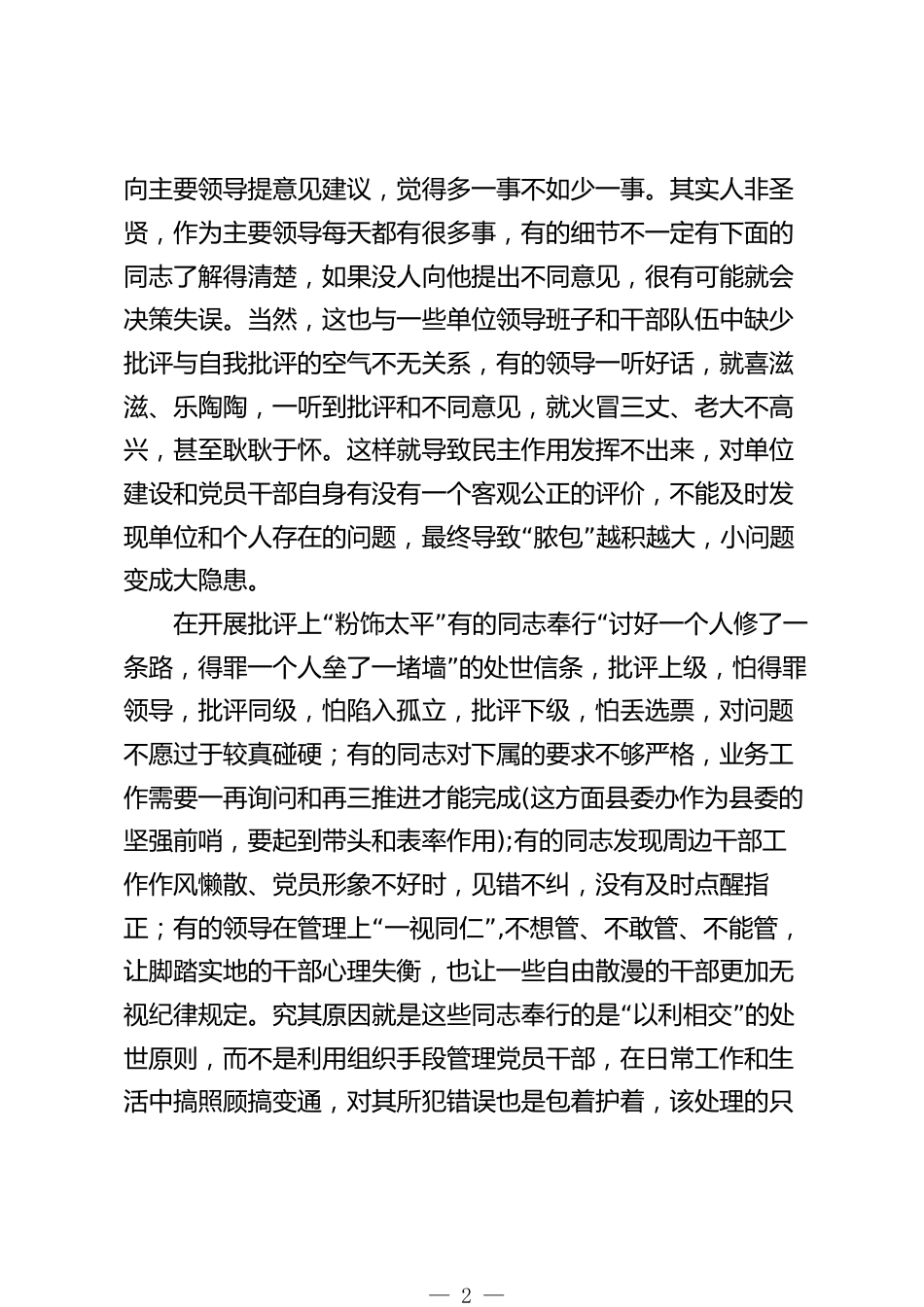 向主要领导提意见建议，觉得多一事不如少一事。其实人非圣贤，作为主要领导每天都有很多事，有的细节不一定有下面的同志了解得清楚，如果没人向他提出不同意见，很有可能就会决策失误。当然，这也与一些单位领导班子和干部队伍中缺少批评与自我批评的空气不无关系，有的领导一听好话，就喜滋滋、乐陶陶，一听到批评和不同意见，就火冒三丈、老大不高兴，甚至耿耿于怀。这样就导致民主作用发挥不出来，对单位建设和党员干部自身有没有一个客观公正的评价，不能及时发现单位和个人存在的问题，最终导致“脓包”越积越大，小问题变成大隐患。

在开展批评上“粉饰太平”有的同志奉行“讨好一个人修了一条路，得罪一个人垒了一堵墙”的处世信条，批评上级，怕得罪领导，批评同级，怕陷入孤立，批评下级，怕丢选票，对问题不愿过于较真碰硬；有的同志对下属的要求不够严格，业务工作需要一再询问和再三推进才能完成(这方面县委办作为县委的坚强前哨，要起到带头和表率作用);有的同志发现周边干部工作作风懒散、党员形象不好时，见错不纠，没有及时点醒指正；有的领导在管理上“一视同仁”,不想管、不敢管、不能管，让脚踏实地的干部心理失衡，也让一些自由散漫的干部更加无视纪律规定。究其原因就是这些同志奉行的是“以利相交”的处世原则，而不是利用组织手段管理党员干部，在日常工作和生活中搞照顾搞变通，对其所犯错误也是包着护着，该处理的只

— 2 —